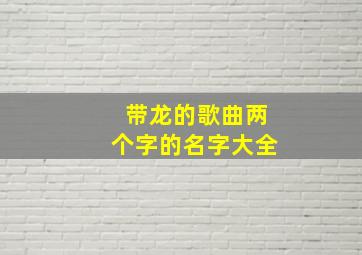 带龙的歌曲两个字的名字大全